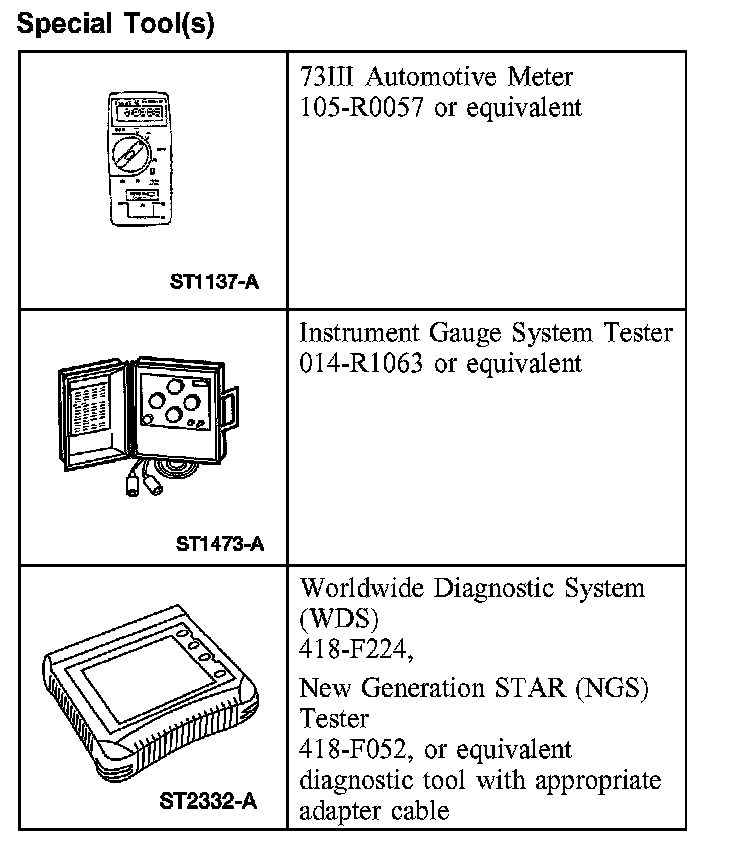 Special Tool(s)

| | |
|---|---|
| ST1137-A | 73III Automotive Meter 105-R0057 or equivalent |
| ST1473-A | Instrument Gauge System Tester 014-R1063 or equivalent |
| ST2332-A | Worldwide Diagnostic System (WDS) 418-F224, New Generation STAR (NGS) Tester 418-F052, or equivalent diagnostic tool with appropriate adapter cable |